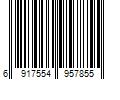 6 917554 957855